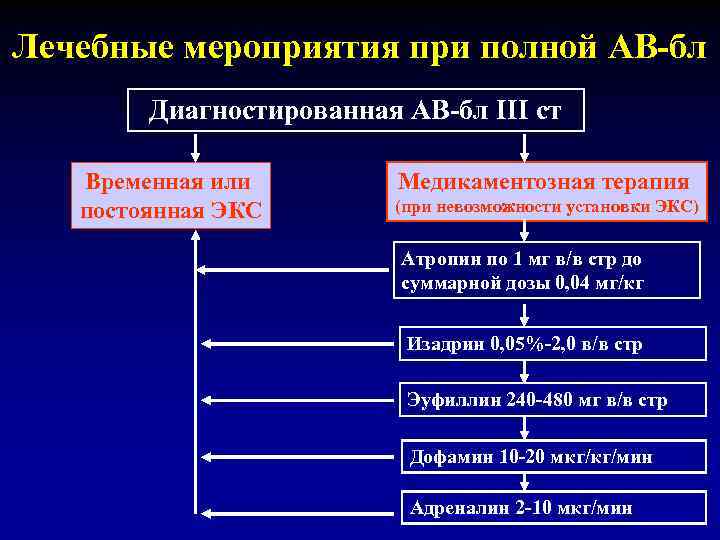 Лечебные мероприятия при полной АВ-бл

Диагностированная АВ-бл III ст

Временная или постоянная ЭКС

Медикаментозная терапия (при невозможности установки ЭКС)

Атропин по 1 мг в/в стр до суммарной дозы 0,04 мг/кг

Изадрин 0,05%-2,0 в/в стр

Эуфиллин 240-480 мг в/в стр

Дофамин 10-20 мкг/кг/мин

Адреналин 2-10 мкг/мин